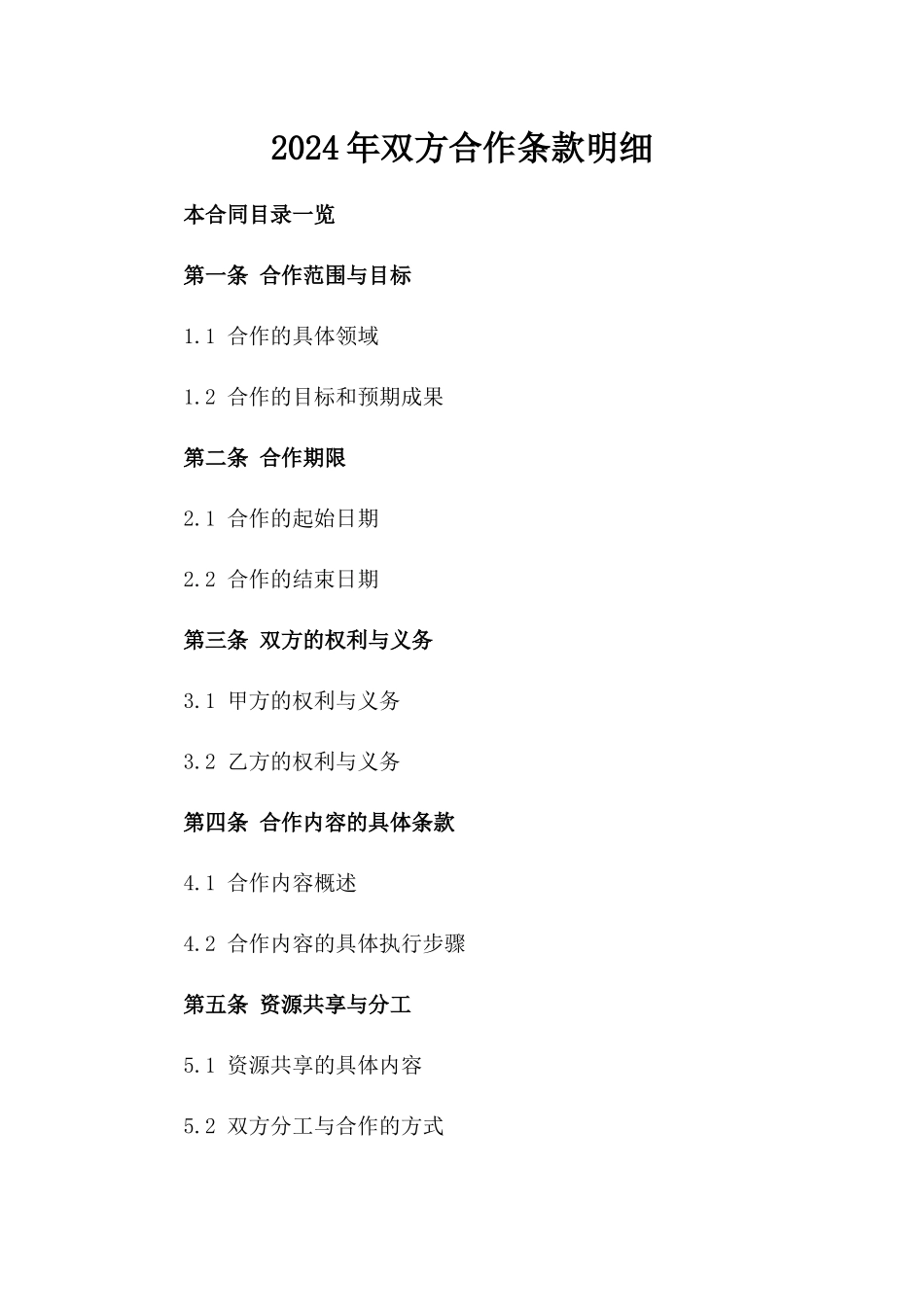 2024年双方合作条款明细

本合同目录一览

第一条 合作范围与目标

1.1 合作的具体领域

1.2 合作的目标和预期成果

第二条 合作期限

2.1 合作的起始日期

2.2 合作的结束日期

第三条 双方的权利与义务

3.1 甲方的权利与义务

3.2 乙方的权利与义务

第四条 合作内容的具体条款

4.1 合作内容概述

4.2 合作内容的具体执行步骤

第五条 资源共享与分工

5.1 资源共享的具体内容

5.2 双方分工与合作的方式